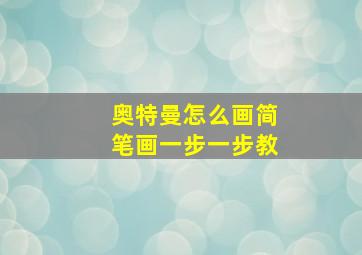 奥特曼怎么画简笔画一步一步教